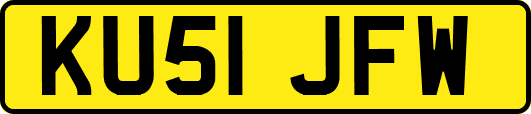 KU51 JFW